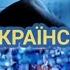 КРАЇНС